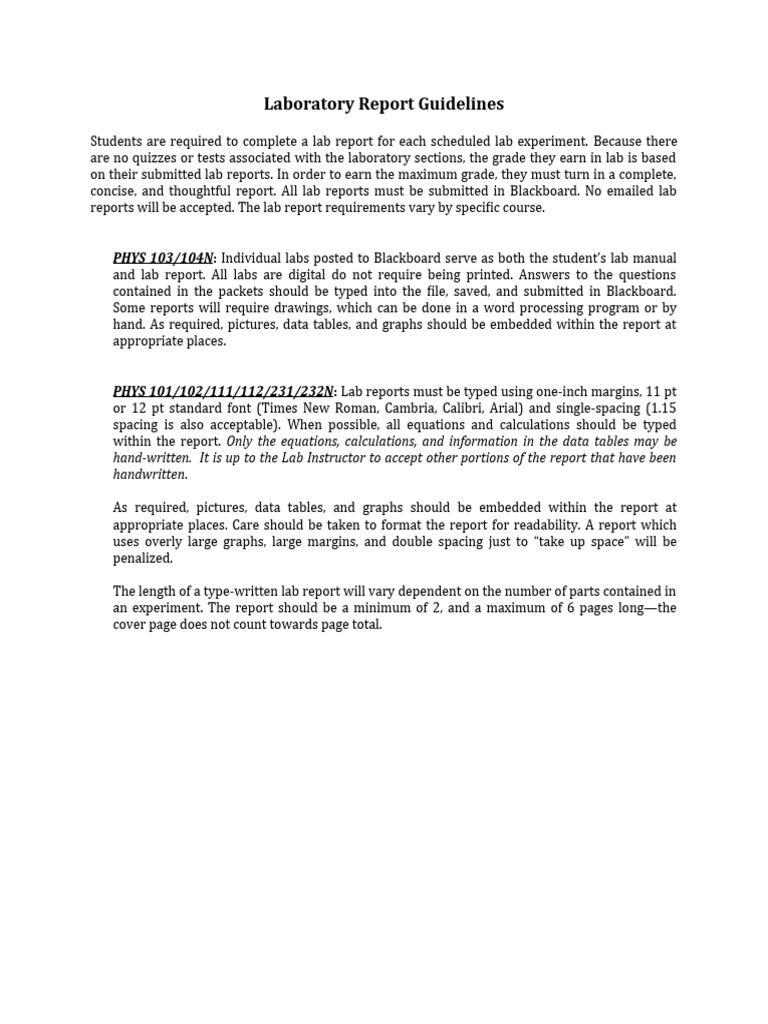 Laboratory Report Guidelines

Students are required to complete a lab report for each scheduled lab experiment. Because there are no quizzes or tests associated with the laboratory sections, the grade they earn in lab is based on their submitted lab reports. In order to earn the maximum grade, they must turn in a complete, concise, and thoughtful report. All lab reports must be submitted in Blackboard. No emailed lab reports will be accepted. The lab report requirements vary by specific course.

PHYS 103/104N: Individual labs posted to Blackboard serve as both the student's lab manual and lab report. All labs are digital do not require being printed. Answers to the questions contained in the packets should be typed into the file, saved, and submitted in Blackboard. Some reports will require drawings, which can be done in a word processing program or by hand. As required, pictures, data tables, and graphs should be embedded within the report at appropriate places.

PHYS 101/102/111/112/231/232N: Lab reports must be typed using one-inch margins, 11 pt or 12 pt standard font (Times New Roman, Cambria, Calibri, Arial) and single-spacing (1.15 spacing is also acceptable). When possible, all equations and calculations should be typed within the report. Only the equations, calculations, and information in the data tables may be hand-written. It is up to the Lab Instructor to accept other portions of the report that have been handwritten.

As required, pictures, data tables, and graphs should be embedded within the report at appropriate places. Care should be taken to format the report for readability. A report which uses overly large graphs, large margins, and double spacing just to "take up space" will be penalized.

The length of a type-written lab report will vary dependent on the number of parts contained in an experiment. The report should be a minimum of 2, and a maximum of 6 pages long—the cover page does not count towards page total.